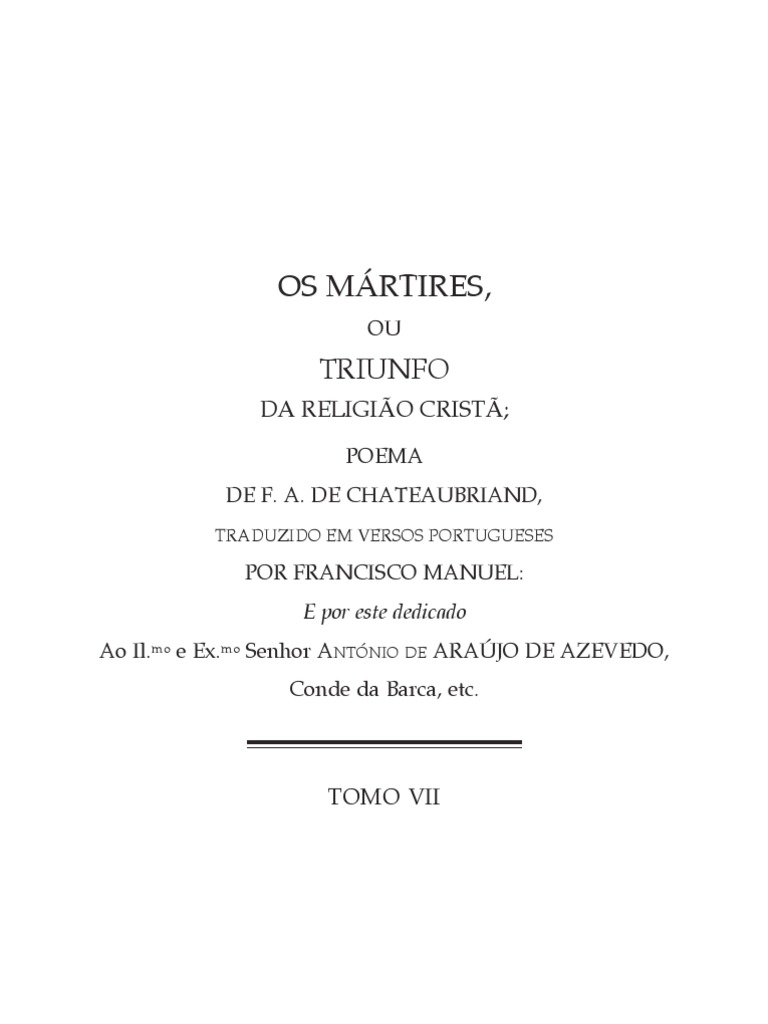 OS MÁRTIRES,

OU

TRIUNFO

DA RELIGIÃO CRISTÃ;

POEMA

DE F. A. DE CHATEAUBRIAND,

TRADUZIDO EM VERSOS PORTUGUESES

POR FRANCISCO MANUEL:

E por este dedicado

Ao Il.$^{mo}$ e Ex.$^{mo}$ Senhor ANTÓNIO DE ARAÚJO DE AZEVEDO,

Conde da Barca, etc.

TOMO VII